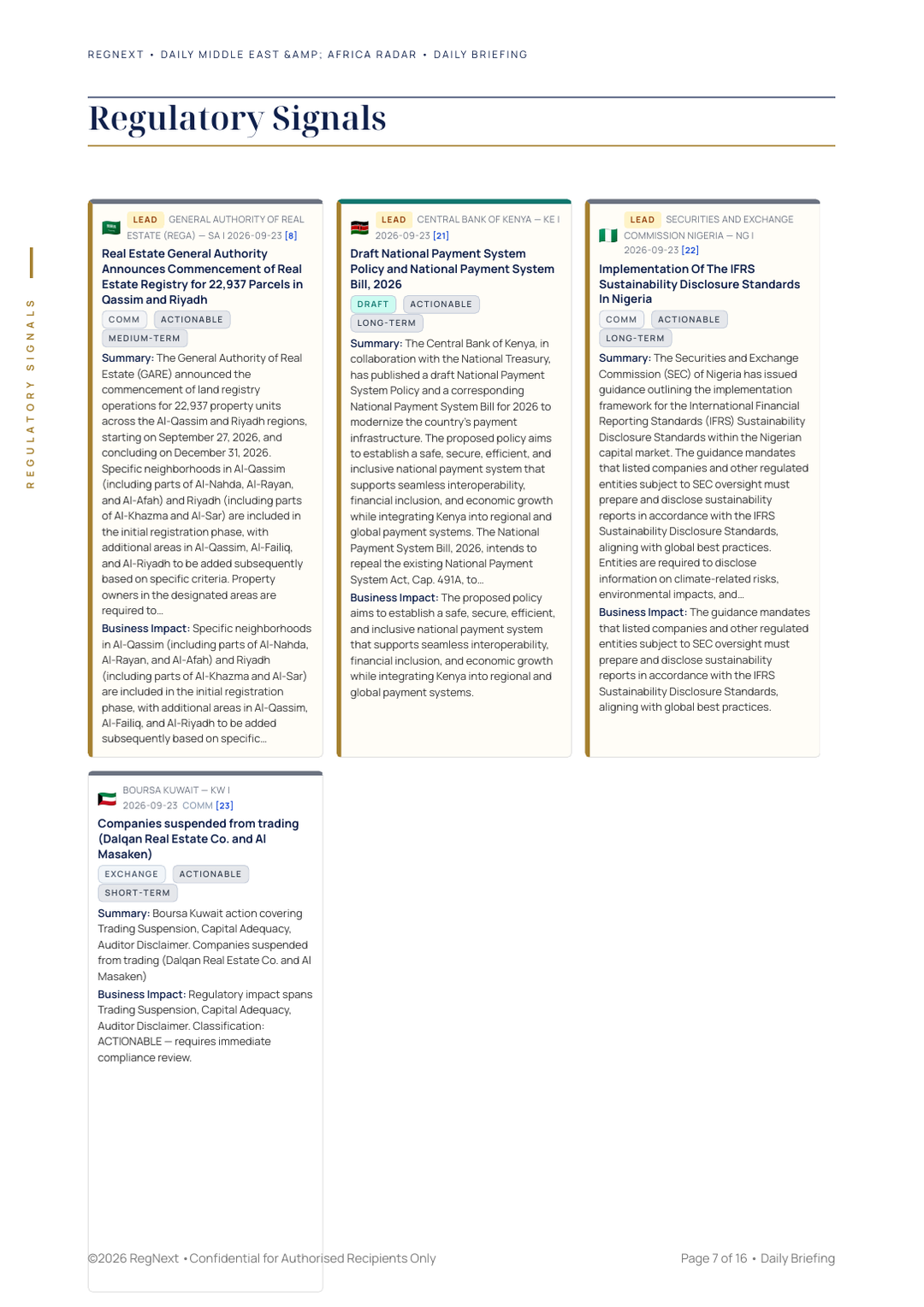 REGNEXT • DAILY MIDDLE EAST &AMP; AFRICA RADAR • DAILY BRIEFING

Regulatory Signals

REGULATORY SIGNALS

LEAD GENERAL AUTHORITY OF REAL ESTATE (REGA) — SA | 2026-09-23 [8]

Real Estate General Authority Announces Commencement of Real Estate Registry for 22,937 Parcels in Qassim and Riyadh

COMM ACTIONABLE MEDIUM-TERM

Summary: The General Authority of Real Estate (GARE) announced the commencement of land registry operations for 22,937 property units across the Al-Qassim and Riyadh regions, starting on September 27, 2026, and concluding on December 31, 2026. Specific neighborhoods in Al-Qassim (including parts of Al-Nahda, Al-Rayan, and Al-Afah) and Riyadh (including parts of Al-Khazma and Al-Sar) are included in the initial registration phase, with additional areas in Al-Qassim, Al-Failiq, and Al-Riyadh to be added subsequently based on specific criteria. Property owners in the designated areas are required to...

Business Impact: Specific neighborhoods in Al-Qassim (including parts of Al-Nahda, Al-Rayan, and Al-Afah) and Riyadh (including parts of Al-Khazma and Al-Sar) are included in the initial registration phase, with additional areas in Al-Qassim, Al-Failiq, and Al-Riyadh to be added subsequently based on specific...

LEAD CENTRAL BANK OF KENYA — KE | 2026-09-23 [21]

Draft National Payment System Policy and National Payment System Bill, 2026

DRAFT ACTIONABLE LONG-TERM

Summary: The Central Bank of Kenya, in collaboration with the National Treasury, has published a draft National Payment System Policy and a corresponding National Payment System Bill for 2026 to modernize the country's payment infrastructure. The proposed policy aims to establish a safe, secure, efficient, and inclusive national payment system that supports seamless interoperability, financial inclusion, and economic growth while integrating Kenya into regional and global payment systems. The National Payment System Bill, 2026, intends to repeal the existing National Payment System Act, Cap. 491A, to...

Business Impact: The proposed policy aims to establish a safe, secure, efficient, and inclusive national payment system that supports seamless interoperability, financial inclusion, and economic growth while integrating Kenya into regional and global payment systems.

LEAD SECURITIES AND EXCHANGE COMMISSION NIGERIA — NG | 2026-09-23 [22]

Implementation Of The IFRS Sustainability Disclosure Standards In Nigeria

COMM ACTIONABLE LONG-TERM

Summary: The Securities and Exchange Commission (SEC) of Nigeria has issued guidance outlining the implementation framework for the International Financial Reporting Standards (IFRS) Sustainability Disclosure Standards within the Nigerian capital market. The guidance mandates that listed companies and other regulated entities subject to SEC oversight must prepare and disclose sustainability reports in accordance with the IFRS Sustainability Disclosure Standards, aligning with global best practices. Entities are required to disclose information on climate-related risks, environmental impacts, and...

Business Impact: The guidance mandates that listed companies and other regulated entities subject to SEC oversight must prepare and disclose sustainability reports in accordance with the IFRS Sustainability Disclosure Standards, aligning with global best practices.

BOURSA KUWAIT — KW | 2026-09-23 COMM [23]

Companies suspended from trading (Dalqan Real Estate Co. and Al Masaken)

EXCHANGE ACTIONABLE SHORT-TERM

Summary: Boursa Kuwait action covering Trading Suspension, Capital Adequacy, Auditor Disclaimer. Companies suspended from trading (Dalqan Real Estate Co. and Al Masaken)

Business Impact: Regulatory impact spans Trading Suspension, Capital Adequacy, Auditor Disclaimer. Classification: ACTIONABLE — requires immediate compliance review.

©2026 RegNext • Confidential for Authorised Recipients Only

Page 7 of 16 • Daily Briefing